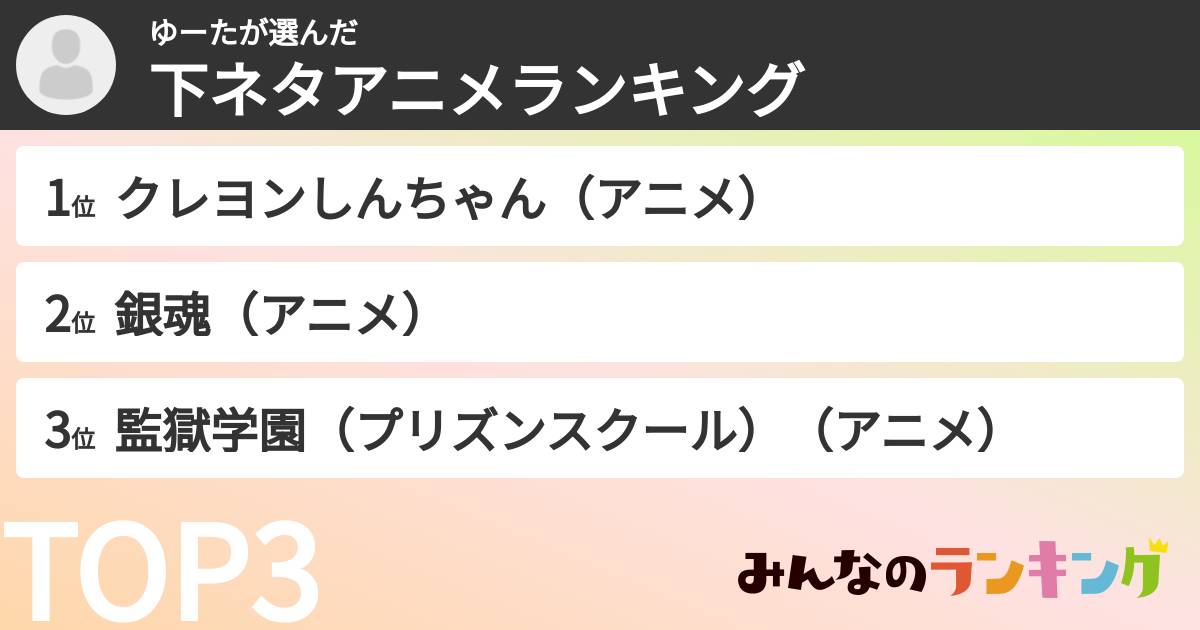 ゆーたが選んだ
下ネタアニメランキング

1位 クレヨンしんちゃん（アニメ）

2位 銀魂（アニメ）

3位 監獄学園（プリズンスクール）（アニメ）

TOP3

みんなのランキング